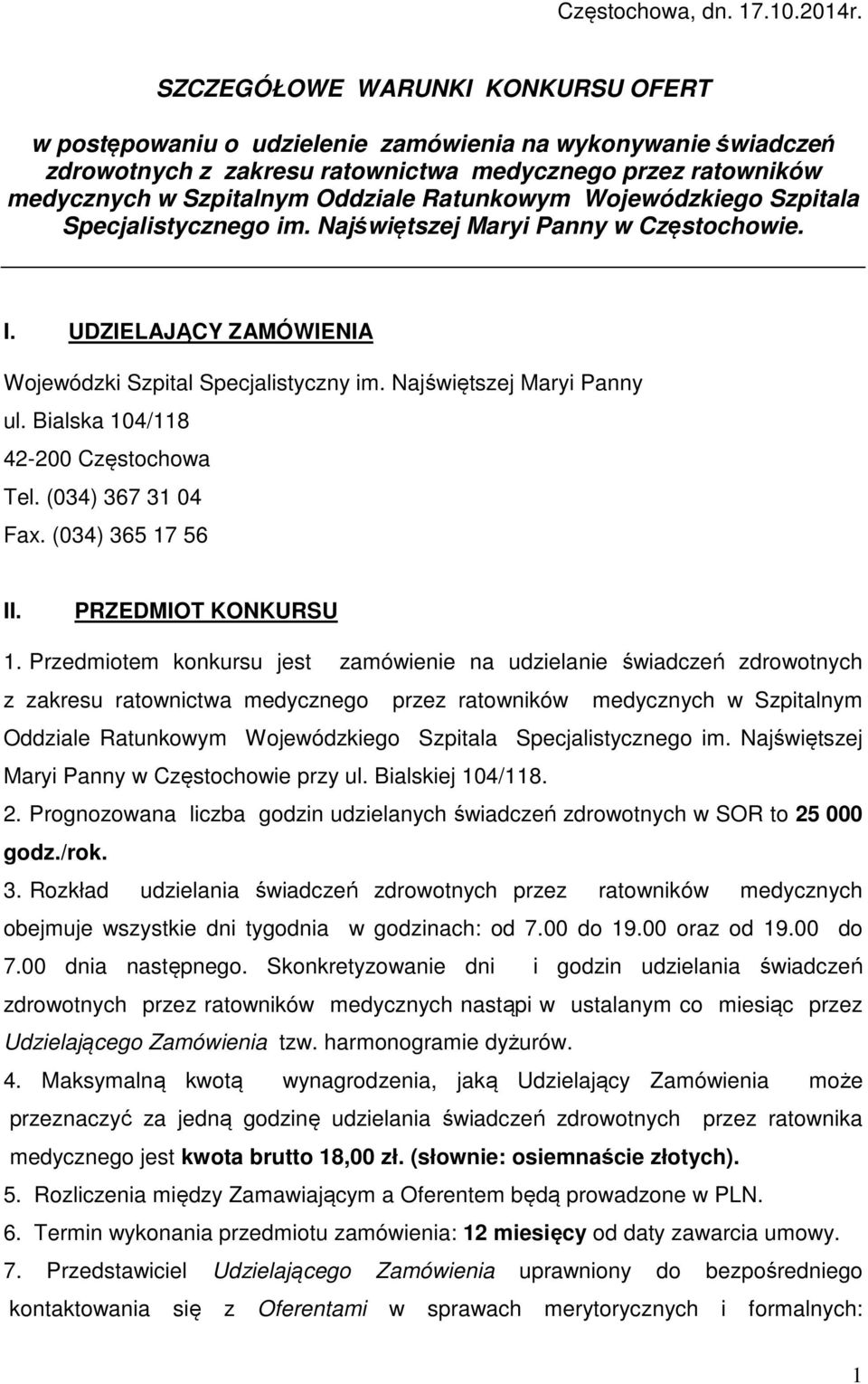 Częstochowa, dn. 17.10.2014r.

SZCZEGÓŁOWE WARUNKI KONKURSU OFERT

w postępowaniu o udzielenie zamówienia na wykonywanie świadczeń zdrowotnych z zakresu ratownictwa medycznego przez ratowników medycznych w Szpitalnym Oddziale Ratunkowym Wojewódzkiego Szpitala Specjalistycznego im. Najświętszej Maryi Panny w Częstochowie.

I. UDZIELAJĄCY ZAMÓWIENIA

Wojewódzki Szpital Specjalistyczny im. Najświętszej Maryi Panny
ul. Bialska 104/118
42-200 Częstochowa
Tel. (034) 367 31 04
Fax. (034) 365 17 56

II. PRZEDMIOT KONKURSU

1. Przedmiotem konkursu jest zamówienie na udzielanie świadczeń zdrowotnych z zakresu ratownictwa medycznego przez ratowników medycznych w Szpitalnym Oddziale Ratunkowym Wojewódzkiego Szpitala Specjalistycznego im. Najświętszej Maryi Panny w Częstochowie przy ul. Bialskiej 104/118.

2. Prognozowana liczba godzin udzielanych świadczeń zdrowotnych w SOR to 25 000 godz./rok.

3. Rozkład udzielania świadczeń zdrowotnych przez ratowników medycznych obejmuje wszystkie dni tygodnia w godzinach: od 7.00 do 19.00 oraz od 19.00 do 7.00 dnia następnego. Skonkretyzowanie dni i godzin udzielania świadczeń zdrowotnych przez ratowników medycznych nastąpi w ustalanym co miesiąc przez Udzielającego Zamówienia tzw. harmonogramie dyżurów.

4. Maksymalną kwotą wynagrodzenia, jaką Udzielający Zamówienia może przeznaczyć za jedną godzinę udzielania świadczeń zdrowotnych przez ratownika medycznego jest kwota brutto 18,00 zł. (słownie: osiemnaście złotych).

5. Rozliczenia między Zamawiającym a Oferentem będą prowadzone w PLN.

6. Termin wykonania przedmiotu zamówienia: 12 miesięcy od daty zawarcia umowy.

7. Przedstawiciel Udzielającego Zamówienia uprawniony do bezpośredniego kontaktowania się z Oferentami w sprawach merytorycznych i formalnych:

1